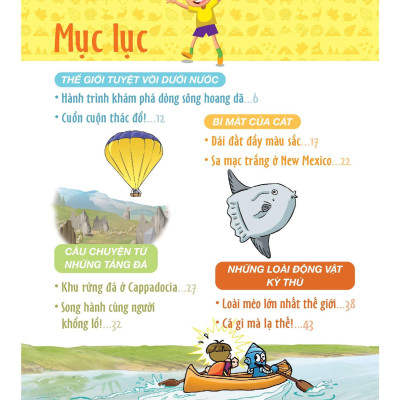 Mục lục

THẾ GIỚI TUYỆT VỜI DƯỚI NƯỚC

• Hành trình khám phá dòng sông hoang dã...6

• Cuồn cuộn thác đổ!...12

BÍ MẬT CỦA CÁT

• Dải đất đầy màu sắc...17

• Sa mạc trắng ở New Mexico...22

CÂU CHUYỆN TỪ NHỮNG TẢNG ĐÁ

• Khu rừng đá ở Cappadocia...27

• Song hành cùng người khổng lồ!...32

NHỮNG LOÀI ĐỘNG VẬT KỲ THÚ

• Loài mèo lớn nhất thế giới...38

• Cá gì mà lạ thế!...43